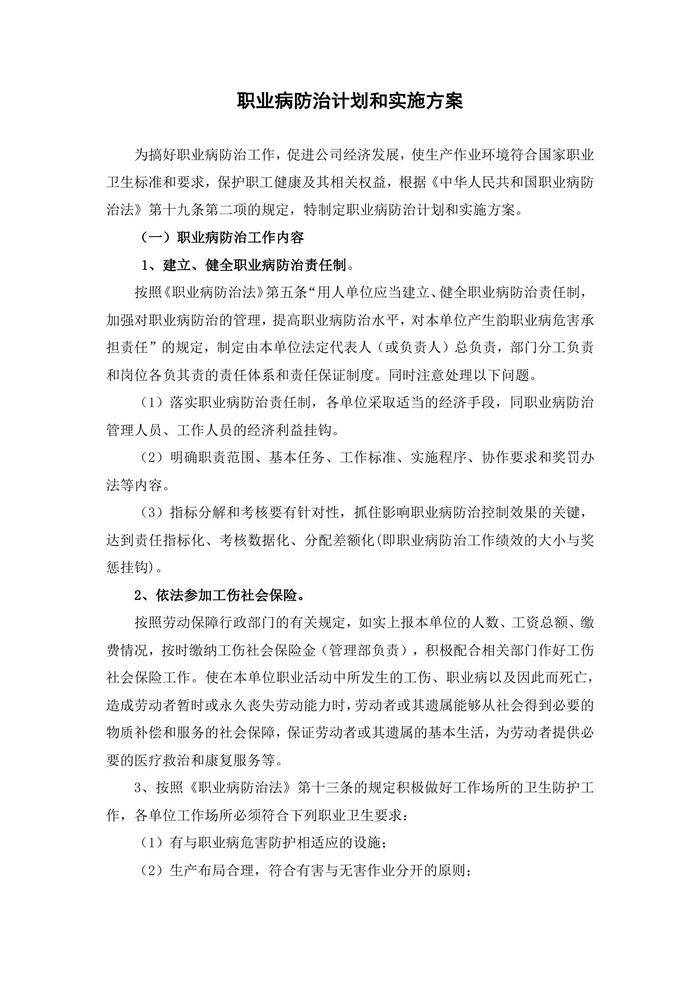 职业病防治计划和实施方案

为搞好职业病防治工作，促进公司经济发展，使生产作业环境符合国家职业卫生标准和要求，保护职工健康及其相关权益，根据《中华人民共和国职业病防治法》第十九条第二项的规定，特制定职业病防治计划和实施方案。

（一）职业病防治工作内容

1、建立、健全职业病防治责任制。

按照《职业病防治法》第五条“用人单位应当建立、健全职业病防治责任制，加强对职业病防治的管理，提高职业病防治水平，对本单位产生的职业病危害承担责任”的规定，制定由本单位法定代表人（或负责人）总负责，部门分工负责和岗位各负其责的责任体系和责任保证制度。同时注意处理以下问题。

（1）落实职业病防治责任制，各单位采取适当的经济手段，同职业病防治管理人员、工作人员的经济利益挂钩。

（2）明确职责范围、基本任务、工作标准、实施程序、协作要求和奖罚办法等内容。

（3）指标分解和考核要有针对性，抓住影响职业病防治控制效果的关键，达到责任指标化、考核数据化、分配差额化(即职业病防治工作绩效的大小与奖惩挂钩)。

2、依法参加工伤社会保险。

按照劳动保障行政部门的有关规定，如实上报本单位的人数、工资总额、缴费情况，按时缴纳工伤社会保险金（管理部负责），积极配合相关部门作好工伤社会保险工作。使在本单位职业活动中所发生的工伤、职业病以及因此而死亡，造成劳动者暂时或永久丧失劳动能力时，劳动者或其遗属能够从社会得到必要的物质补偿和服务的社会保障，保证劳动者或其遗属的基本生活，为劳动者提供必要的医疗救治和康复服务等。

3、按照《职业病防治法》第十三条的规定积极做好工作场所的卫生防护工作，各单位工作场所必须符合下列职业卫生要求：

（1）有与职业病危害防护相适应的设施；

（2）生产布局合理，符合有害与无害作业分开的原则；